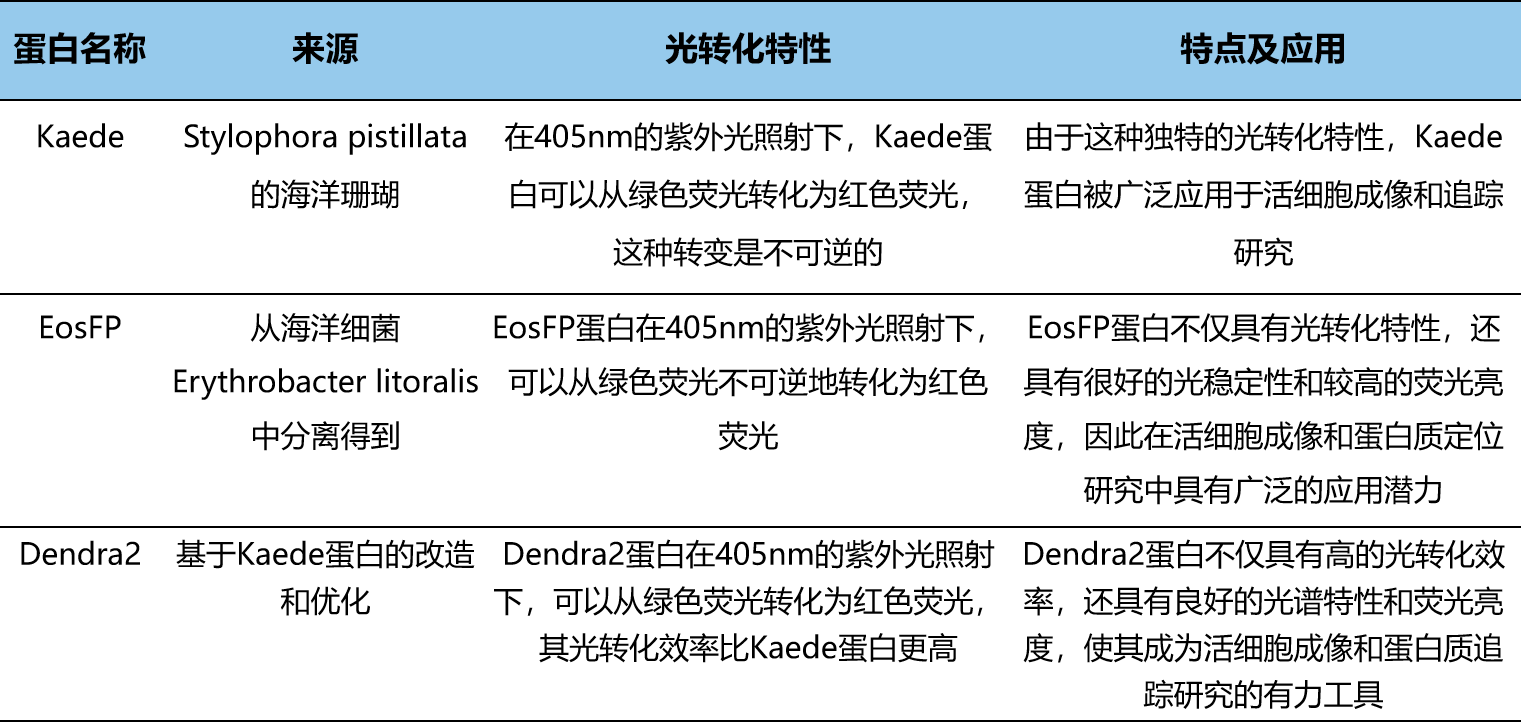 | 蛋白名称 | 来源 | 光转化特性 | 特点及应用 |
|---|---|---|---|
| Kaede | Stylophora pistillata 的海洋珊瑚 | 在405nm的紫外光照射下，Kaede蛋白可以从绿色荧光转化为红色荧光，这种转变是不可逆的 | 由于这种独特的光转化特性，Kaede蛋白被广泛应用于活细胞成像和追踪研究 |
| EosFP | 从海洋细菌 Erythrobacter litoralis 中分离得到 | EosFP蛋白在405nm的紫外光照射下，可以从绿色荧光不可逆地转化为红色荧光 | EosFP蛋白不仅具有光转化特性，还具有很好的光稳定性和较高的荧光亮度，因此在活细胞成像和蛋白质定位研究中具有广泛的应用潜力 |
| Dendra2 | 基于Kaede蛋白的改造和优化 | Dendra2蛋白在405nm的紫外光照射下，可以从绿色荧光转化为红色荧光，其光转化效率比Kaede蛋白更高 | Dendra2蛋白不仅具有高的光转化效率，还具有良好的光谱特性和荧光亮度，使其成为活细胞成像和蛋白质追踪研究的有力工具 |